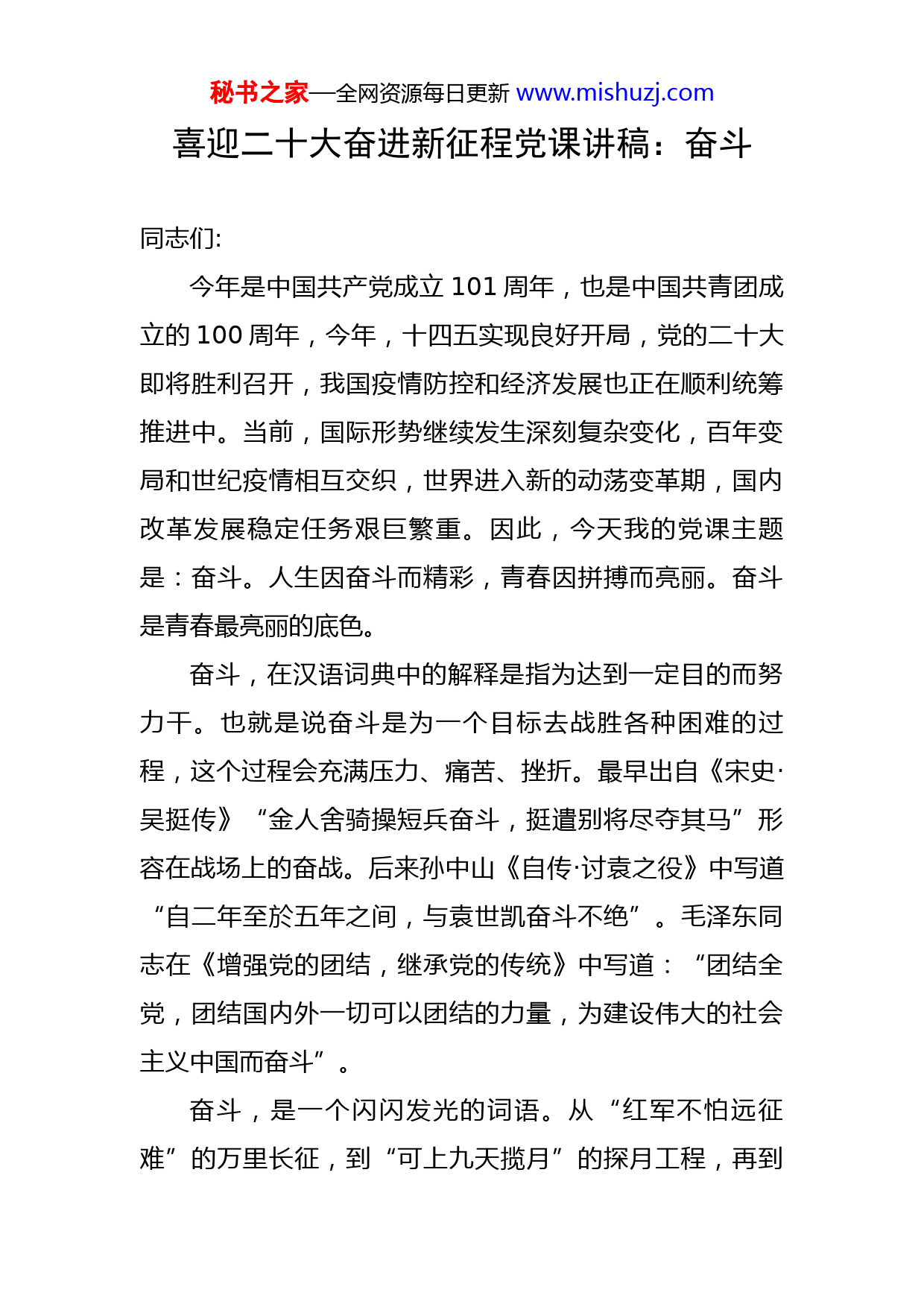 秘书之家—全网资源每日更新 www.mishuzj.com

喜迎二十大奋进新征程党课讲稿：奋斗

同志们:

今年是中国共产党成立 101 周年，也是中国共青团成立的 100 周年，今年，十四五实现良好开局，党的二十大即将胜利召开，我国疫情防控和经济发展也正在顺利统筹推进中。当前，国际形势继续发生深刻复杂变化，百年变局和世纪疫情相互交织，世界进入新的动荡变革期，国内改革发展稳定任务艰巨繁重。因此，今天我的党课主题是：奋斗。人生因奋斗而精彩，青春因拼搏而亮丽。奋斗是青春最亮丽的底色。

奋斗，在汉语词典中的解释是指为达到一定目的而努力干。也就是说奋斗是为一个目标去战胜各种困难的过程，这个过程会充满压力、痛苦、挫折。最早出自《宋史·吴挺传》“金人舍骑操短兵奋斗，挺遣别将尽夺其马”形容在战场上的奋战。后来孙中山《自传·讨袁之役》中写道“自二年至於五年之间，与袁世凯奋斗不绝”。毛泽东同志在《增强党的团结，继承党的传统》中写道：“团结全党，团结国内外一切可以团结的力量，为建设伟大的社会主义中国而奋斗”。

奋斗，是一个闪闪发光的词语。从“红军不怕远征难”的万里长征，到“可上九天揽月”的探月工程，再到